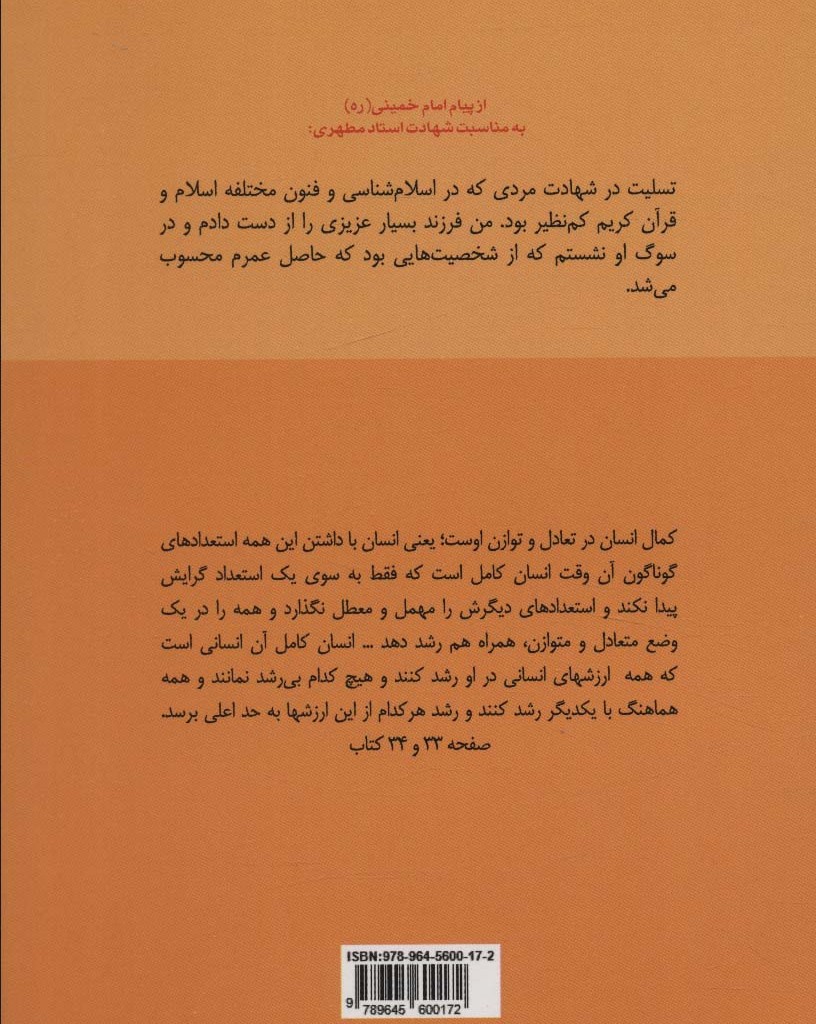 از پیام امام خمینی(ره)
به مناسبت شهادت استاد مطهری:

تسلیت در شهادت مردی که در اسلام‌شناسی و فنون مختلفه اسلام و قرآن کریم کم‌نظیر بود. من فرزند بسیار عزیزی را از دست دادم و در سوگ او نشستم که از شخصیت‌هایی بود که حاصل عمرم محسوب می‌شد.

کمال انسان در تعادل و توازن اوست؛ یعنی انسان با داشتن این همه استعدادهای گوناگون آن وقت انسان کامل است که فقط به سوی یک استعداد گرایش پیدا نکند و استعدادهای دیگرش را مهمل و معطل نگذارد و همه را در یک وضع متعادل و متوازن، همراه هم رشد دهد ... انسان کامل آن انسانی است که همه ارزشهای انسانی در او رشد کنند و هیچ کدام بی‌رشد نمانند و همه هماهنگ با یکدیگر رشد کنند و رشد هرکدام از این ارزشها به حد اعلی برسد.
صفحه ۳۳ و ۳۴ کتاب

ISBN:978-964-5600-17-2
9 789645 600172